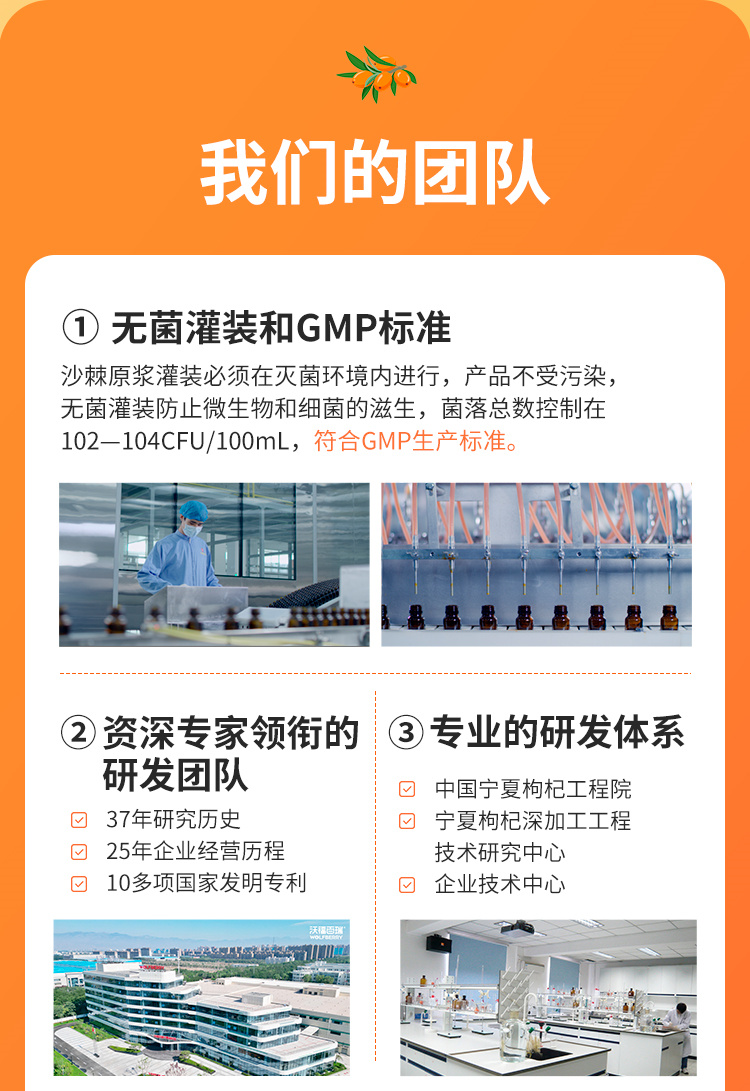 我们的团队

① 无菌灌装和GMP标准

沙棘原浆灌装必须在灭菌环境内进行，产品不受污染，无菌灌装防止微生物和细菌的滋生，菌落总数控制在102—104CFU/100mL，符合GMP生产标准。

② 资深专家领衔的研发团队

☑ 37年研究历史
☑ 25年企业经营历程
☑ 10多项国家发明专利

③ 专业的研发体系

☑ 中国宁夏枸杞工程院
☑ 宁夏枸杞深加工工程技术研究中心
☑ 企业技术中心